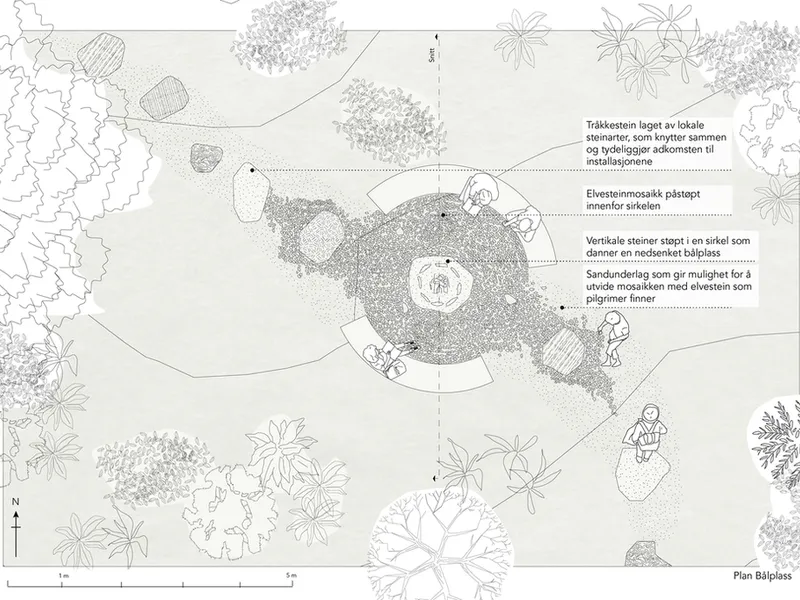 Snitt

Tråkkestein laget av lokale steinarter, som knytter sammen og tydeliggjør adkomsten til installasjonene

Elvesteinmosaikk påstøpt innenfor sirkelen

Vertikale steiner støpt i en sirkel som danner en nedsenket bålplass

Sandunderlag som gir mulighet for å utvide mosaikken med elvestein som pilgrimer finner

N

1 m

5 m

Plan Bålplass